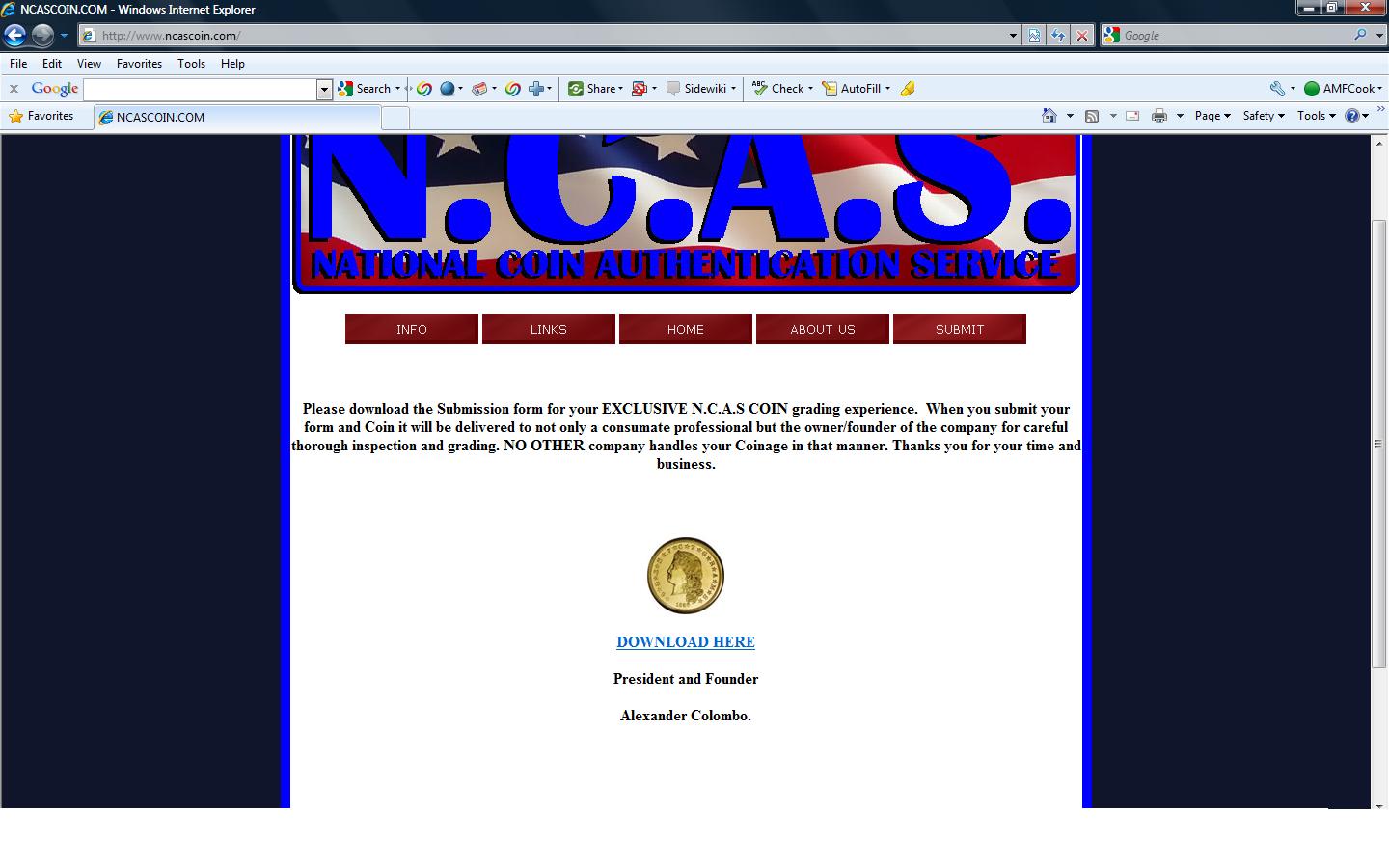 NCASCOIN.COM - Windows Internet Explorer

http://www.ncascoin.com/

Google

File Edit View Favorites Tools Help

Google Search Share Sidewiki Check AutoFill AMFCook

Favorites NCASCOIN.COM

Page Safety Tools

N.C.A.S.
NATIONAL COIN AUTHENTICATION SERVICE

INFO LINKS HOME ABOUT US SUBMIT

Please download the Submission form for your EXCLUSIVE N.C.A.S COIN grading experience. When you submit your form and Coin it will be delivered to not only a consumate professional but the owner/founder of the company for careful thorough inspection and grading. NO OTHER company handles your Coinage in that manner. Thanks you for your time and business.

DOWNLOAD HERE

President and Founder

Alexander Colombo.